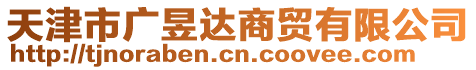 天津市广昱达商贸有限公司
http://tjnoraben.cn.coovee.com